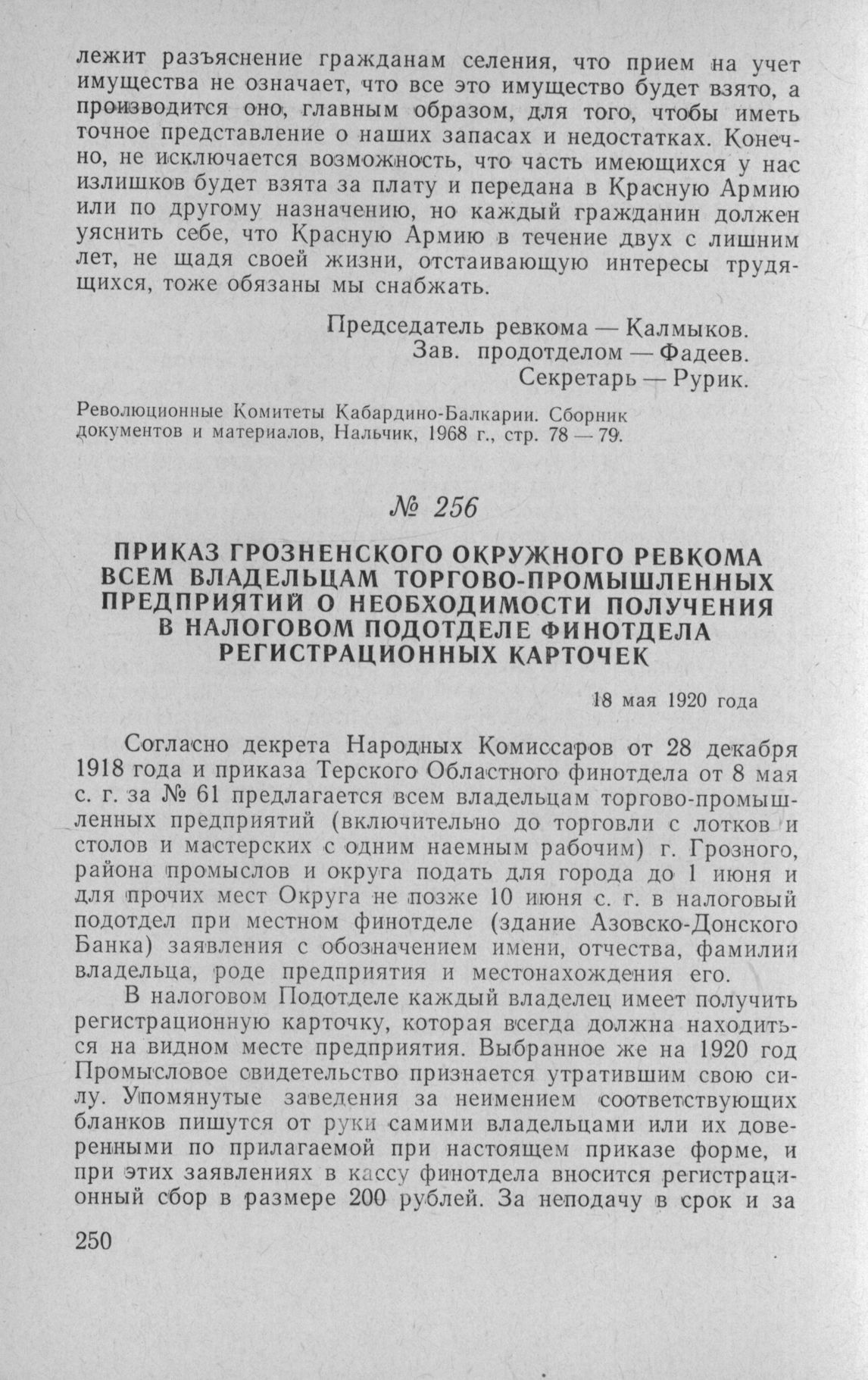 лежит разъяснение гражданам селения, что прием на учет имущества не означает, что все это имущество будет взято, а производится оно, главным образом, для того, чтобы иметь точное представление о наших запасах и недостатках. Конечно, не исключается возможность, что часть имеющихся у нас излишков будет взята за плату и передана в Красную Армию или по другому назначению, но каждый гражданин должен уяснить себе, что Красную Армию в течение двух с лишним лет, не щадя своей жизни, отстаивающую интересы трудящихся, тоже обязаны мы снабжать.

Председатель ревкома — Калмыков.
Зав. продотделом — Фадеев.
Секретарь — Рурик.

Революционные Комитеты Кабардино-Балкарии. Сборник документов и материалов, Нальчик, 1968 г., стр. 78 — 79.

№ 256

ПРИКАЗ ГРОЗНЕНСКОГО ОКРУЖНОГО РЕВКОМА ВСЕМ ВЛАДЕЛЬЦАМ ТОРГОВО-ПРОМЫШЛЕННЫХ ПРЕДПРИЯТИЙ О НЕОБХОДИМОСТИ ПОЛУЧЕНИЯ В НАЛОГОВОМ ПОДОТДЕЛЕ ФИНОТДЕЛА РЕГИСТРАЦИОННЫХ КАРТОЧЕК

18 мая 1920 года

Согласно декрета Народных Комиссаров от 28 декабря 1918 года и приказа Терского Областного финотдела от 8 мая с. г. за № 61 предлагается всем владельцам торгово-промышленных предприятий (включительно до торговли с лотков и столов и мастерских с одним наемным рабочим) г. Грозного, района промыслов и округа подать для города до 1 июня и для прочих мест Округа не позже 10 июня с. г. в налоговый подотдел при местном финотделе (здание Азовско-Донского Банка) заявления с обозначением имени, отчества, фамилии владельца, роде предприятия и местонахождения его.

В налоговом Подотделе каждый владелец имеет получить регистрационную карточку, которая всегда должна находиться на видном месте предприятия. Выбранное же на 1920 год Промысловое свидетельство признается утратившим свою силу. Упомянутые заведения за неимением соответствующих бланков пишутся от руки самими владельцами или их доверенными по прилагаемой при настоящем приказе форме, и при этих заявлениях в кассу финотдела вносится регистрационный сбор в размере 200 рублей. За неподачу в срок и за

250